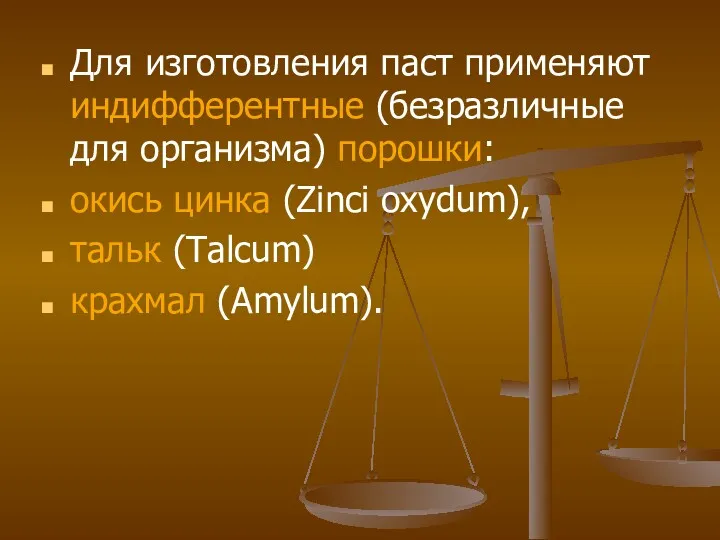 Для изготовления паст применяют индифферентные (безразличные для организма) порошки:

окись цинка (Zinci oxydum),

тальк (Talcum)

крахмал (Amylum).